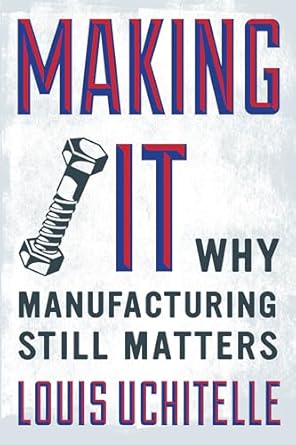 MAKING IT

WHY MANUFACTURING STILL MATTERS

LOUIS UCHITELLE